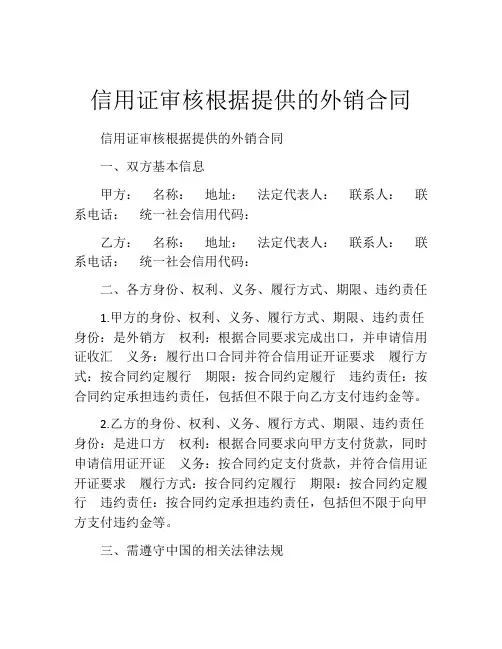 信用证审核根据提供的外销合同

信用证审核根据提供的外销合同

一、双方基本信息

甲方： 名称： 地址： 法定代表人： 联系人： 联系电话： 统一社会信用代码：

乙方： 名称： 地址： 法定代表人： 联系人： 联系电话： 统一社会信用代码：

二、各方身份、权利、义务、履行方式、期限、违约责任

1.甲方的身份、权利、义务、履行方式、期限、违约责任 身份：是外销方 权利：根据合同要求完成出口，并申请信用证收汇 义务：履行出口合同并符合信用证开证要求 履行方式：按合同约定履行 期限：按合同约定履行 违约责任：按合同约定承担违约责任，包括但不限于向乙方支付违约金等。

2.乙方的身份、权利、义务、履行方式、期限、违约责任 身份：是进口方 权利：根据合同要求向甲方支付货款，同时申请信用证开证 义务：按合同约定支付货款，并符合信用证开证要求 履行方式：按合同约定履行 期限：按合同约定履行 违约责任：按合同约定承担违约责任，包括但不限于向甲方支付违约金等。

三、需遵守中国的相关法律法规